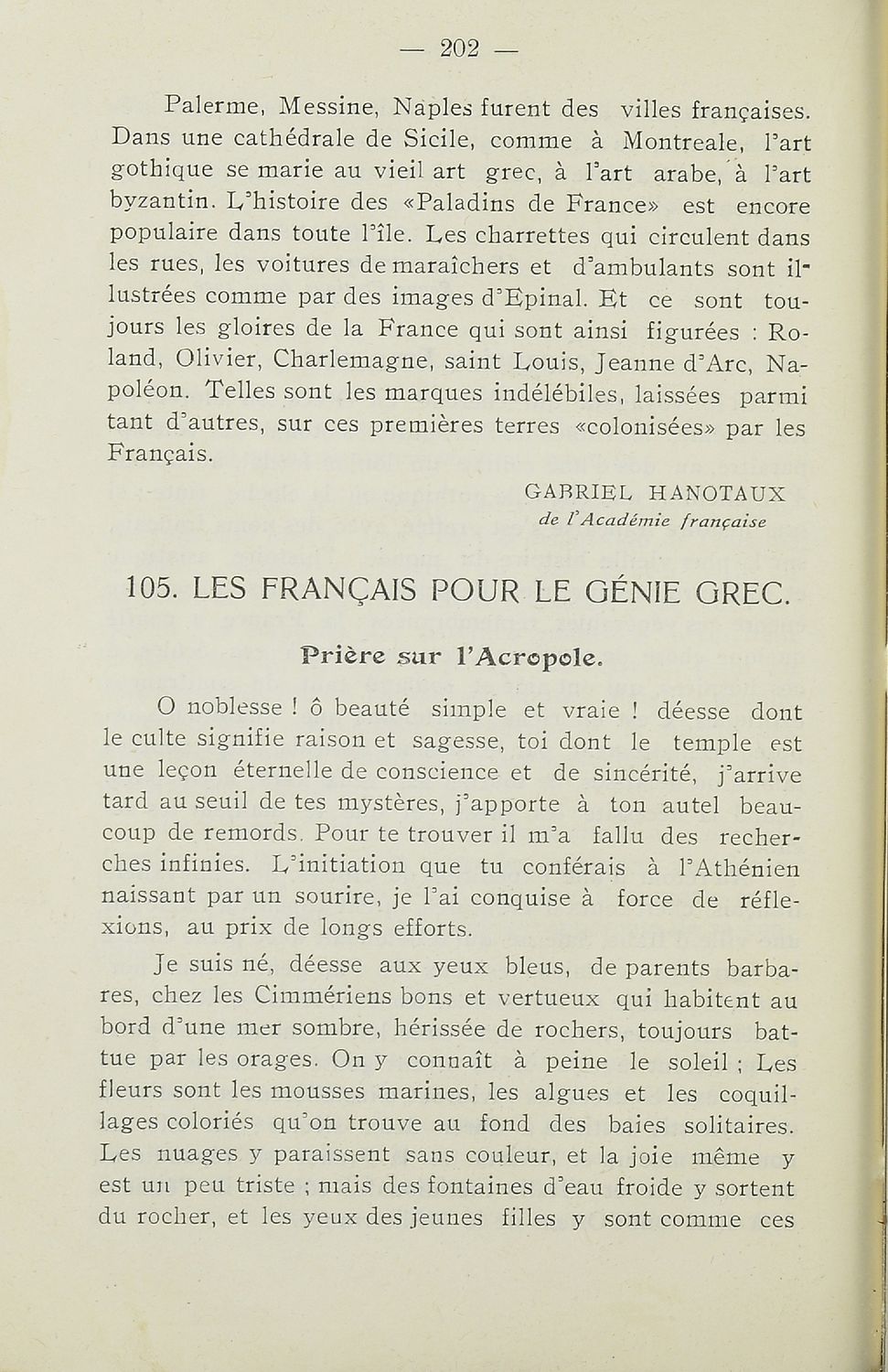 — 202 —

Palerme, Messine, Naples furent des villes françaises. Dans une cathédrale de Sicile, comme à Montreale, l'art gothique se marie au vieil art grec, à l'art arabe, à l'art byzantin. L'histoire des «Paladins de France» est encore populaire dans toute l'île. Les charrettes qui circulent dans les rues, les voitures de maraîchers et d'ambulants sont illustrées comme par des images d'Epinal. Et ce sont toujours les gloires de la France qui sont ainsi figurées : Roland, Olivier, Charlemagne, saint Louis, Jeanne d'Arc, Napoléon. Telles sont les marques indélébiles, laissées parmi tant d'autres, sur ces premières terres «colonisées» par les Français.

GABRIEL HANOTAUX
de l'Académie française

105. LES FRANÇAIS POUR LE GÉNIE GREC.

Prière sur l'Acropole.

O noblesse ! ô beauté simple et vraie ! déesse dont le culte signifie raison et sagesse, toi dont le temple est une leçon éternelle de conscience et de sincérité, j'arrive tard au seuil de tes mystères, j'apporte à ton autel beaucoup de remords. Pour te trouver il m'a fallu des recherches infinies. L'initiation que tu conférais à l'Athénien naissant par un sourire, je l'ai conquise à force de réflexions, au prix de longs efforts.

Je suis né, déesse aux yeux bleus, de parents barbares, chez les Cimmériens bons et vertueux qui habitent au bord d'une mer sombre, hérissée de rochers, toujours battue par les orages. On y connaît à peine le soleil ; Les fleurs sont les mousses marines, les algues et les coquillages coloriés qu'on trouve au fond des baies solitaires. Les nuages y paraissent sans couleur, et la joie même y est un peu triste ; mais des fontaines d'eau froide y sortent du rocher, et les yeux des jeunes filles y sont comme ces